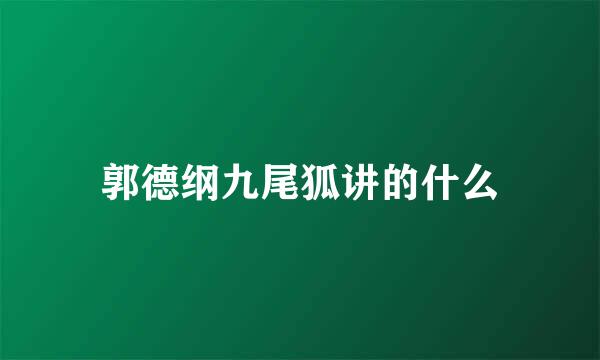 郭德纲九尾狐讲的什么